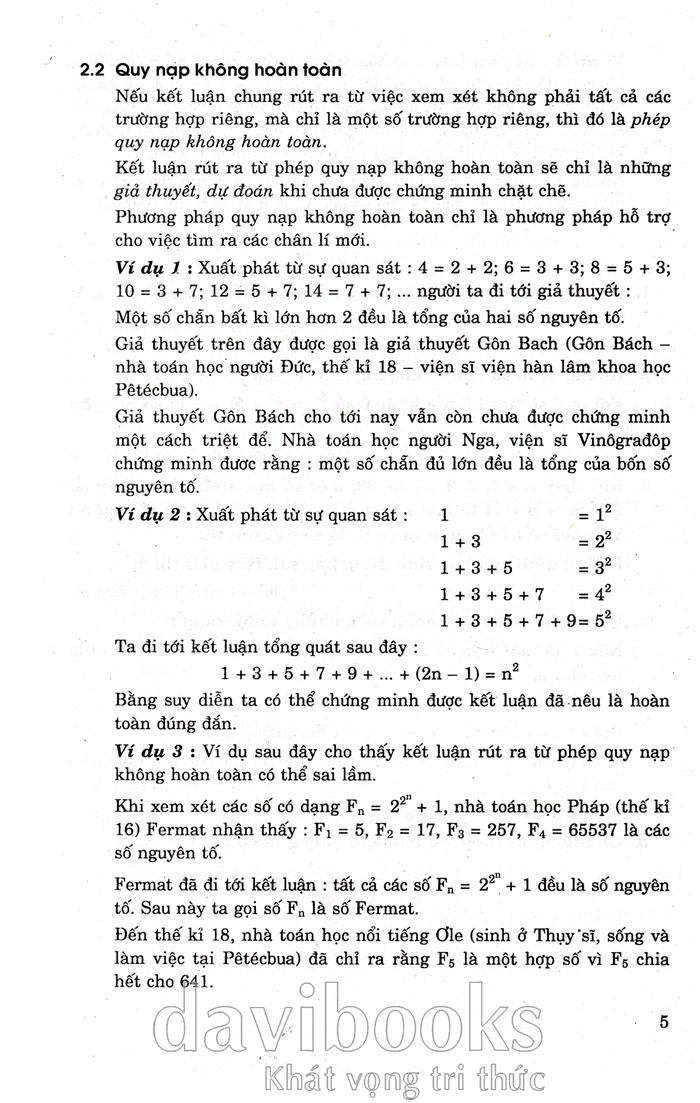 2.2 Quy nạp không hoàn toàn

Nếu kết luận chung rút ra từ việc xem xét không phải tất cả các trường hợp riêng, mà chỉ là một số trường hợp riêng, thì đó là phép quy nạp không hoàn toàn.

Kết luận rút ra từ phép quy nạp không hoàn toàn sẽ chỉ là những giả thuyết, dự đoán khi chưa được chứng minh chặt chẽ.

Phương pháp quy nạp không hoàn toàn chỉ là phương pháp hỗ trợ cho việc tìm ra các chân lí mới.

Ví dụ 1 : Xuất phát từ sự quan sát : $4 = 2 + 2$; $6 = 3 + 3$; $8 = 5 + 3$; $10 = 3 + 7$; $12 = 5 + 7$; $14 = 7 + 7$; ... người ta đi tới giả thuyết :

Một số chẵn bất kì lớn hơn 2 đều là tổng của hai số nguyên tố.

Giả thuyết trên đây được gọi là giả thuyết Gôn Bach (Gôn Bách – nhà toán học người Đức, thế kỉ 18 – viện sĩ viện hàn lâm khoa học Pêtécbua).

Giả thuyết Gôn Bách cho tới nay vẫn còn chưa được chứng minh một cách triệt để. Nhà toán học người Nga, viện sĩ Vinôgrađôp chứng minh được rằng : một số chẵn đủ lớn đều là tổng của bốn số nguyên tố.

Ví dụ 2 : Xuất phát từ sự quan sát :
$1 = 1^2$
$1 + 3 = 2^2$
$1 + 3 + 5 = 3^2$
$1 + 3 + 5 + 7 = 4^2$
$1 + 3 + 5 + 7 + 9 = 5^2$

Ta đi tới kết luận tổng quát sau đây :
$1 + 3 + 5 + 7 + 9 + ... + (2n - 1) = n^2$

Bằng suy diễn ta có thể chứng minh được kết luận đã nêu là hoàn toàn đúng đắn.

Ví dụ 3 : Ví dụ sau đây cho thấy kết luận rút ra từ phép quy nạp không hoàn toàn có thể sai lầm.

Khi xem xét các số có dạng $F_n = 2^{2^n} + 1$, nhà toán học Pháp (thế kỉ 16) Fermat nhận thấy : $F_1 = 5$, $F_2 = 17$, $F_3 = 257$, $F_4 = 65537$ là các số nguyên tố.

Fermat đã đi tới kết luận : tất cả các số $F_n = 2^{2^n} + 1$ đều là số nguyên tố. Sau này ta gọi số $F_n$ là số Fermat.

Đến thế kỉ 18, nhà toán học nổi tiếng Ơle (sinh ở Thụy sĩ, sống và làm việc tại Pêtécbua) đã chỉ ra rằng $F_5$ là một hợp số vì $F_5$ chia hết cho 641.

5

davibooks
Khát vọng tri thức